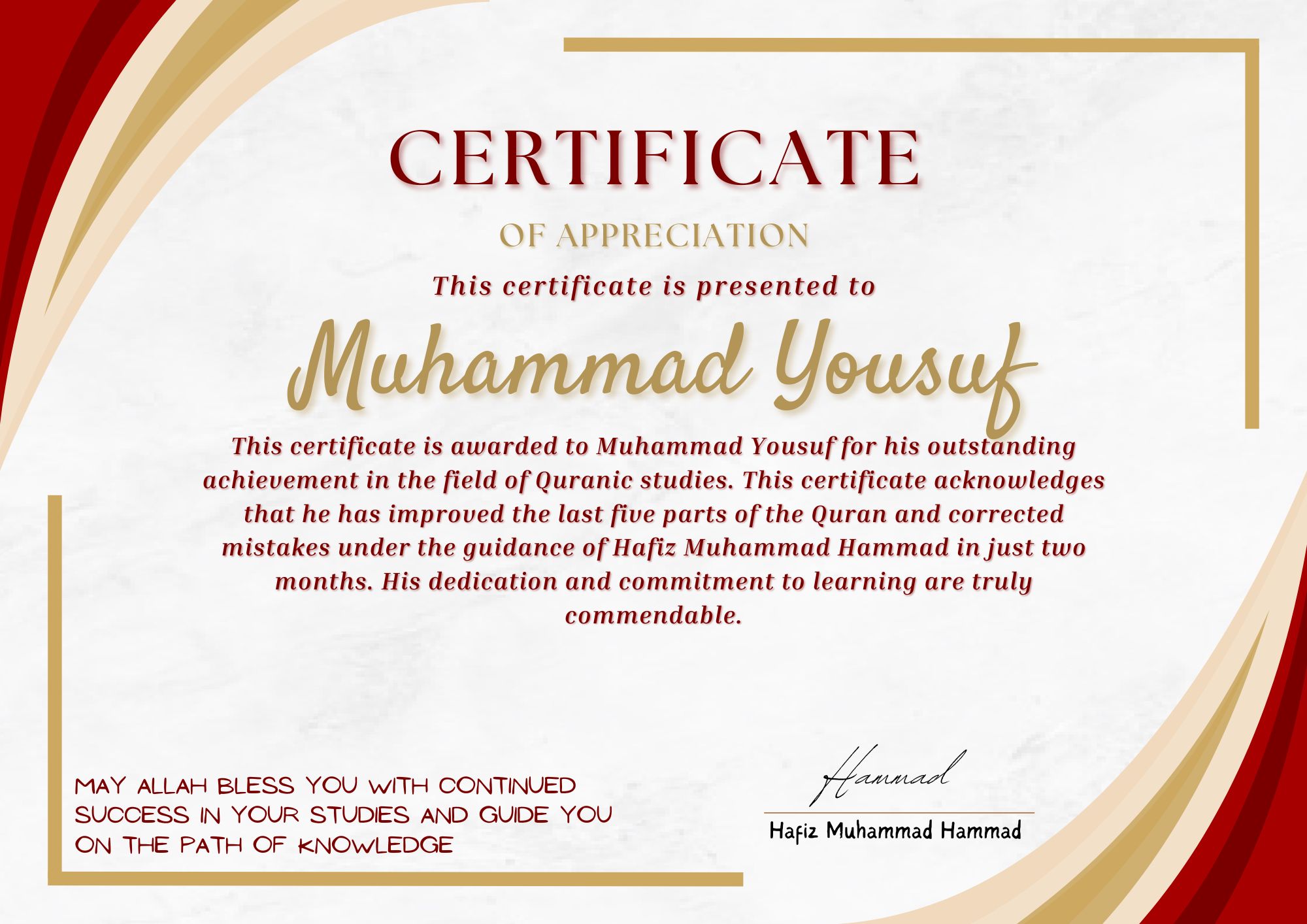 CERTIFICATE

OF APPRECIATION

This certificate is presented to

Muhammad Yousuf

This certificate is awarded to Muhammad Yousuf for his outstanding achievement in the field of Quranic studies. This certificate acknowledges that he has improved the last five parts of the Quran and corrected mistakes under the guidance of Hafiz Muhammad Hammad in just two months. His dedication and commitment to learning are truly commendable.

MAY ALLAH BLESS YOU WITH CONTINUED SUCCESS IN YOUR STUDIES AND GUIDE YOU ON THE PATH OF KNOWLEDGE

Hammad

Hafiz Muhammad Hammad